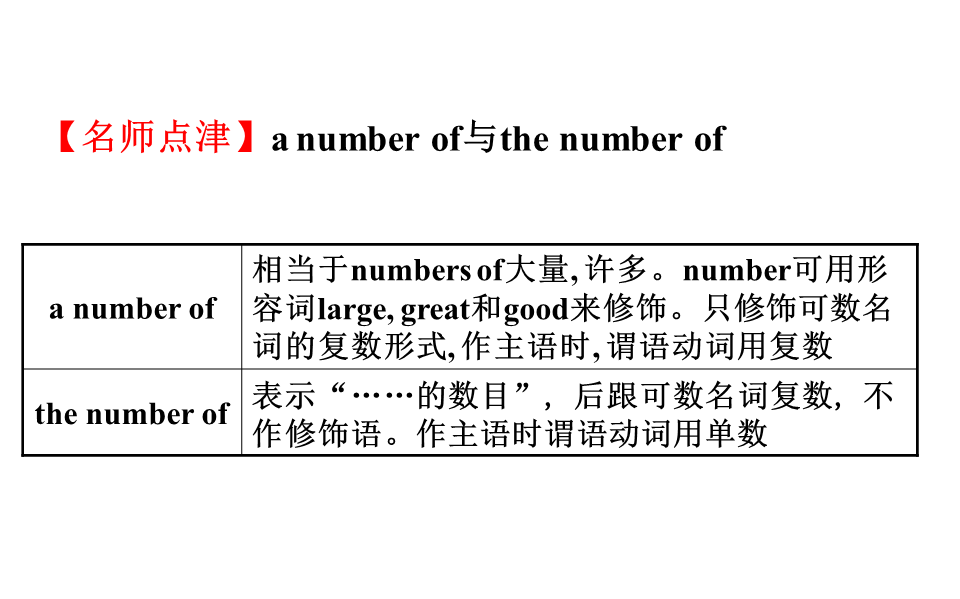 【名师点津】a number of与the number of

| a number of | 相当于numbers of大量,许多。number可用形容词large, great和good来修饰。只修饰可数名词的复数形式,作主语时,谓语动词用复数 |
|---|---|
| the number of | 表示“……的数目”,后跟可数名词复数,不作修饰语。作主语时谓语动词用单数 |